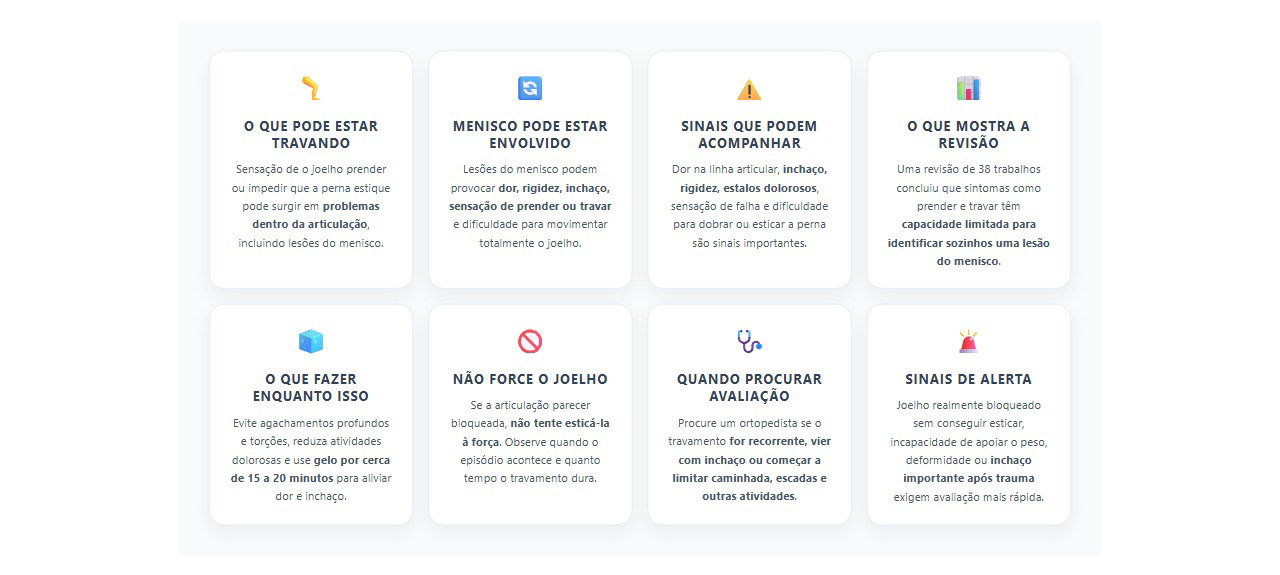 O QUE PODE ESTAR TRAVANDO

Sensação de o joelho prender ou impedir que a perna estique pode surgir em problemas dentro da articulação, incluindo lesões do menisco.

MENISCO PODE ESTAR ENVOLVIDO

Lesões do menisco podem provocar dor, rigidez, inchaço, sensação de prender ou travar e dificuldade para movimentar totalmente o joelho.

SINAIS QUE PODEM ACOMPANHAR

Dor na linha articular, inchaço, rigidez, estalos dolorosos, sensação de falha e dificuldade para dobrar ou esticar a perna são sinais importantes.

O QUE MOSTRA A REVISÃO

Uma revisão de 38 trabalhos concluiu que sintomas como prender e travar têm capacidade limitada para identificar sozinhos uma lesão do menisco.

O QUE FAZER ENQUANTO ISSO

Evite agachamentos profundos e torções, reduza atividades dolorosas e use gelo por cerca de 15 a 20 minutos para aliviar dor e inchaço.

NÃO FORCE O JOELHO

Se a articulação parecer bloqueada, não tente esticá-la à força. Observe quando o episódio acontece e quanto tempo o travamento dura.

QUANDO PROCURAR AVALIAÇÃO

Procure um ortopedista se o travamento for recorrente, vier com inchaço ou começar a limitar caminhada, escadas e outras atividades.

SINAIS DE ALERTA

Joelho realmente bloqueado sem conseguir esticar, incapacidade de apoiar o peso, deformidade ou inchaço importante após trauma exigem avaliação mais rápida.